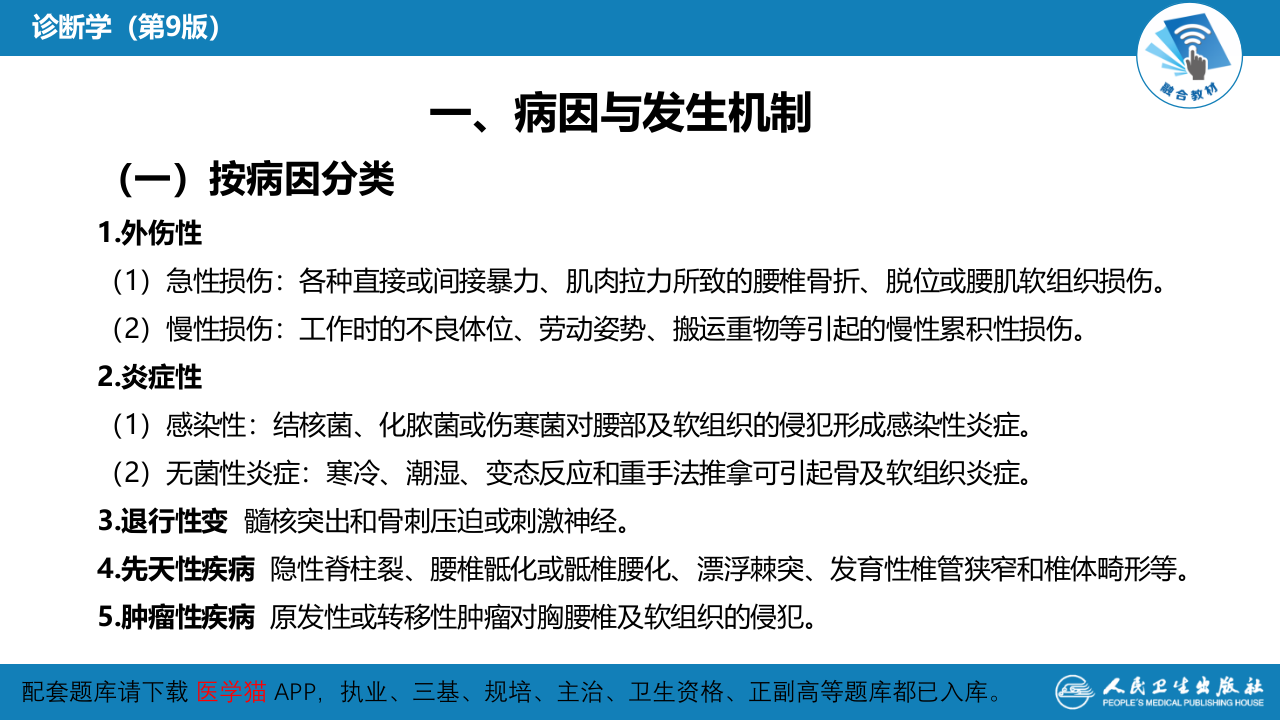 诊断学（第9版）

融合教材

一、病因与发生机制

（一）按病因分类

1.外伤性

（1）急性损伤：各种直接或间接暴力、肌肉拉力所致的腰椎骨折、脱位或腰肌软组织损伤。

（2）慢性损伤：工作时的不良体位、劳动姿势、搬运重物等引起的慢性累积性损伤。

2.炎症性

（1）感染性：结核菌、化脓菌或伤寒菌对腰部及软组织的侵犯形成感染性炎症。

（2）无菌性炎症：寒冷、潮湿、变态反应和重手法推拿可引起骨及软组织炎症。

3.退行性变 髓核突出和骨刺压迫或刺激神经。

4.先天性疾病 隐性脊柱裂、腰椎骶化或骶椎腰化、漂浮棘突、发育性椎管狭窄和椎体畸形等。

5.肿瘤性疾病 原发性或转移性肿瘤对胸腰椎及软组织的侵犯。

配套题库请下载 医学猫 APP，执业、三基、规培、主治、卫生资格、正副高等题库都已入库。

人民卫生出版社
PEOPLE'S MEDICAL PUBLISHING HOUSE